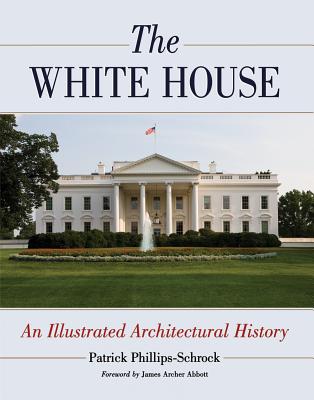 The
WHITE HOUSE

An Illustrated Architectural History

Patrick Phillips-Schrock

Foreword by James Archer Abbott